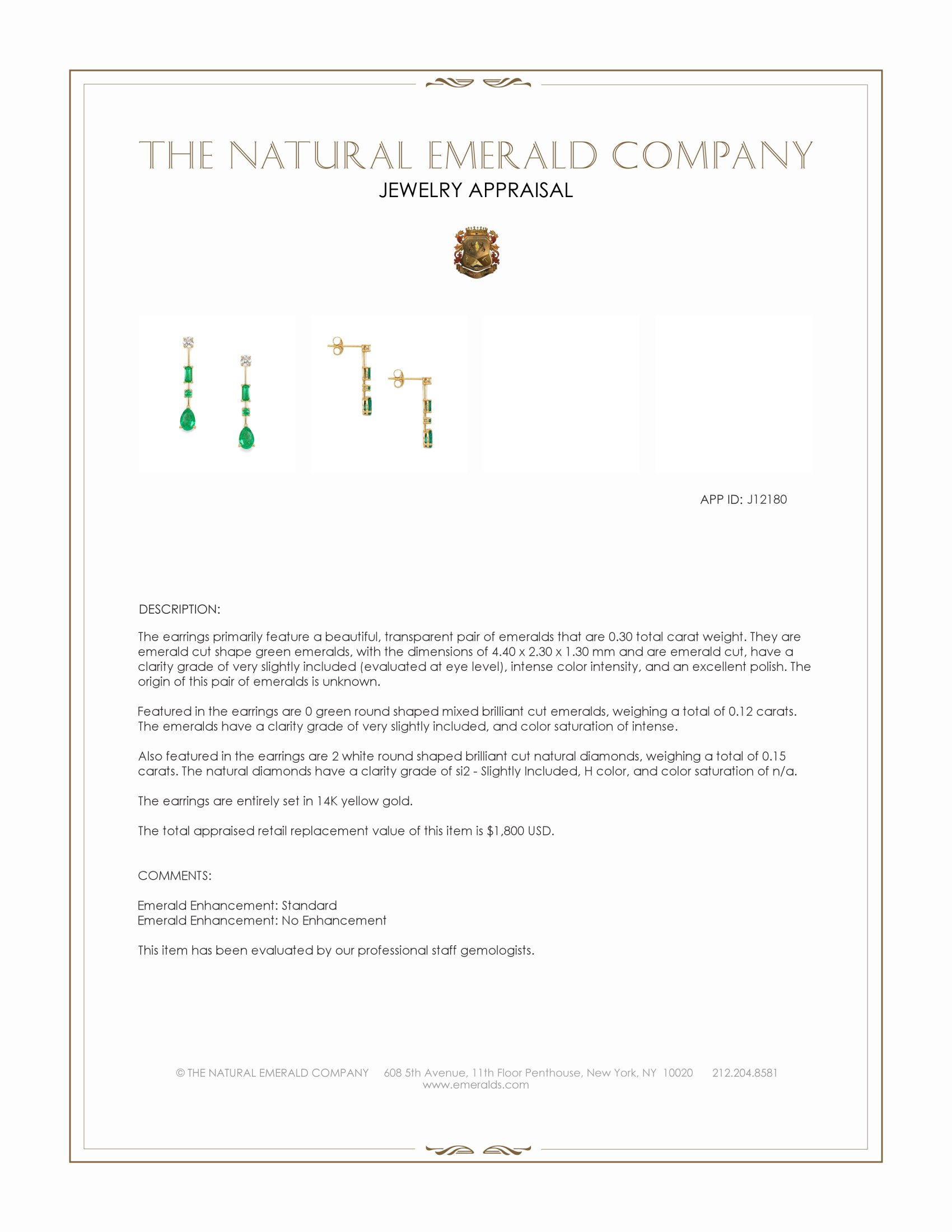 THE NATURAL EMERALD COMPANY
JEWELRY APPRAISAL

APP ID: J12180

DESCRIPTION:

The earrings primarily feature a beautiful, transparent pair of emeralds that are 0.30 total carat weight. They are emerald cut shape green emeralds, with the dimensions of 4.40 x 2.30 x 1.30 mm and are emerald cut, have a clarity grade of very slightly included (evaluated at eye level), intense color intensity, and an excellent polish. The origin of this pair of emeralds is unknown.

Featured in the earrings are 0 green round shaped mixed brilliant cut emeralds, weighing a total of 0.12 carats. The emeralds have a clarity grade of very slightly included, and color saturation of intense.

Also featured in the earrings are 2 white round shaped brilliant cut natural diamonds, weighing a total of 0.15 carats. The natural diamonds have a clarity grade of si2 - Slightly Included, H color, and color saturation of n/a.

The earrings are entirely set in 14K yellow gold.

The total appraised retail replacement value of this item is $1,800 USD.

COMMENTS:

Emerald Enhancement: Standard
Emerald Enhancement: No Enhancement

This item has been evaluated by our professional staff gemologists.

© THE NATURAL EMERALD COMPANY 608 5th Avenue, 11th Floor Penthouse, New York, NY 10020 212.204.8581
www.emeralds.com